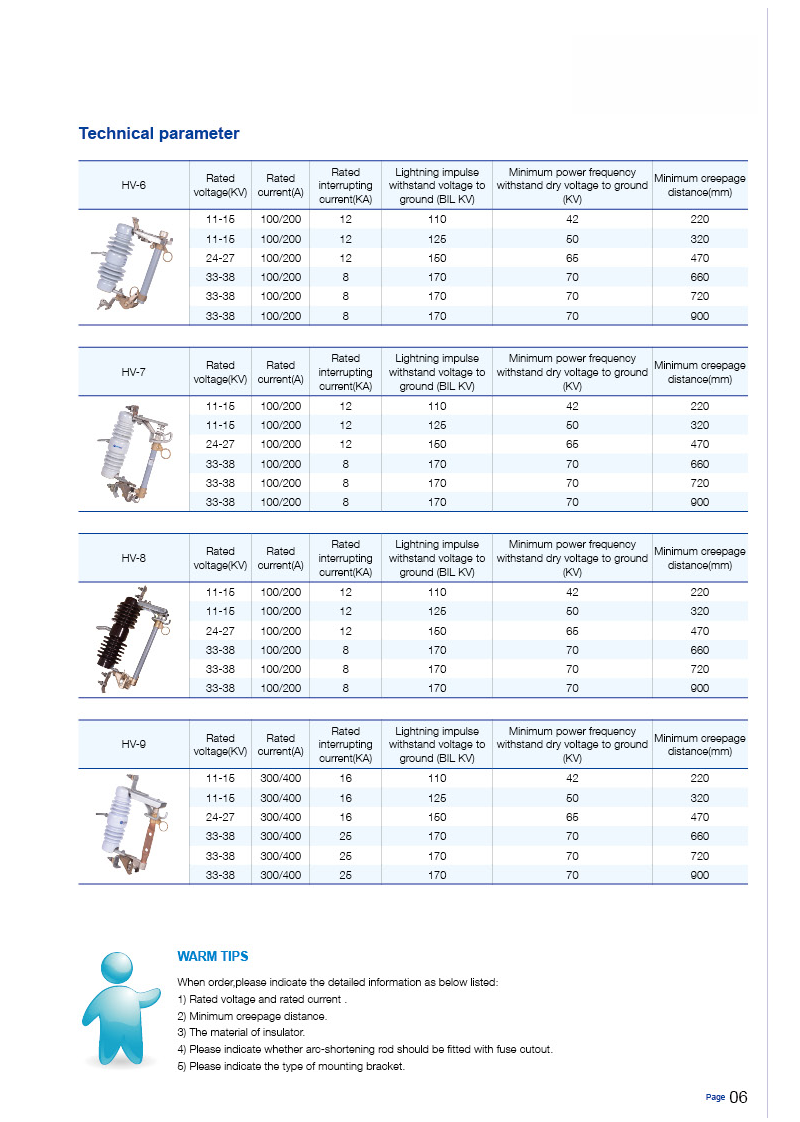 Technical parameter

| HV-6 | Rated voltage(KV) | Rated current(A) | Rated interrupting current(KA) | Lightning impulse withstand voltage to ground (BIL KV) | Minimum power frequency withstand dry voltage to ground (KV) | Minimum creepage distance(mm) |
|---|---|---|---|---|---|---|
| | 11-15 | 100/200 | 12 | 110 | 42 | 220 |
| | 11-15 | 100/200 | 12 | 125 | 50 | 320 |
| | 24-27 | 100/200 | 12 | 150 | 65 | 470 |
| | 33-38 | 100/200 | 8 | 170 | 70 | 660 |
| | 33-38 | 100/200 | 8 | 170 | 70 | 720 |
| | 33-38 | 100/200 | 8 | 170 | 70 | 900 |

| HV-7 | Rated voltage(KV) | Rated current(A) | Rated interrupting current(KA) | Lightning impulse withstand voltage to ground (BIL KV) | Minimum power frequency withstand dry voltage to ground (KV) | Minimum creepage distance(mm) |
|---|---|---|---|---|---|---|
| | 11-15 | 100/200 | 12 | 110 | 42 | 220 |
| | 11-15 | 100/200 | 12 | 125 | 50 | 320 |
| | 24-27 | 100/200 | 12 | 150 | 65 | 470 |
| | 33-38 | 100/200 | 8 | 170 | 70 | 660 |
| | 33-38 | 100/200 | 8 | 170 | 70 | 720 |
| | 33-38 | 100/200 | 8 | 170 | 70 | 900 |

| HV-8 | Rated voltage(KV) | Rated current(A) | Rated interrupting current(KA) | Lightning impulse withstand voltage to ground (BIL KV) | Minimum power frequency withstand dry voltage to ground (KV) | Minimum creepage distance(mm) |
|---|---|---|---|---|---|---|
| | 11-15 | 100/200 | 12 | 110 | 42 | 220 |
| | 11-15 | 100/200 | 12 | 125 | 50 | 320 |
| | 24-27 | 100/200 | 12 | 150 | 65 | 470 |
| | 33-38 | 100/200 | 8 | 170 | 70 | 660 |
| | 33-38 | 100/200 | 8 | 170 | 70 | 720 |
| | 33-38 | 100/200 | 8 | 170 | 70 | 900 |

| HV-9 | Rated voltage(KV) | Rated current(A) | Rated interrupting current(KA) | Lightning impulse withstand voltage to ground (BIL KV) | Minimum power frequency withstand dry voltage to ground (KV) | Minimum creepage distance(mm) |
|---|---|---|---|---|---|---|
| | 11-15 | 300/400 | 16 | 110 | 42 | 220 |
| | 11-15 | 300/400 | 16 | 125 | 50 | 320 |
| | 24-27 | 300/400 | 16 | 150 | 65 | 470 |
| | 33-38 | 300/400 | 25 | 170 | 70 | 660 |
| | 33-38 | 300/400 | 25 | 170 | 70 | 720 |
| | 33-38 | 300/400 | 25 | 170 | 70 | 900 |

WARM TIPS

When order,please indicate the detailed information as below listed:
1) Rated voltage and rated current .
2) Minimum creepage distance.
3) The material of insulator.
4) Please indicate whether arc-shortening rod should be fitted with fuse cutout.
5) Please indicate the type of mounting bracket.

Page 06